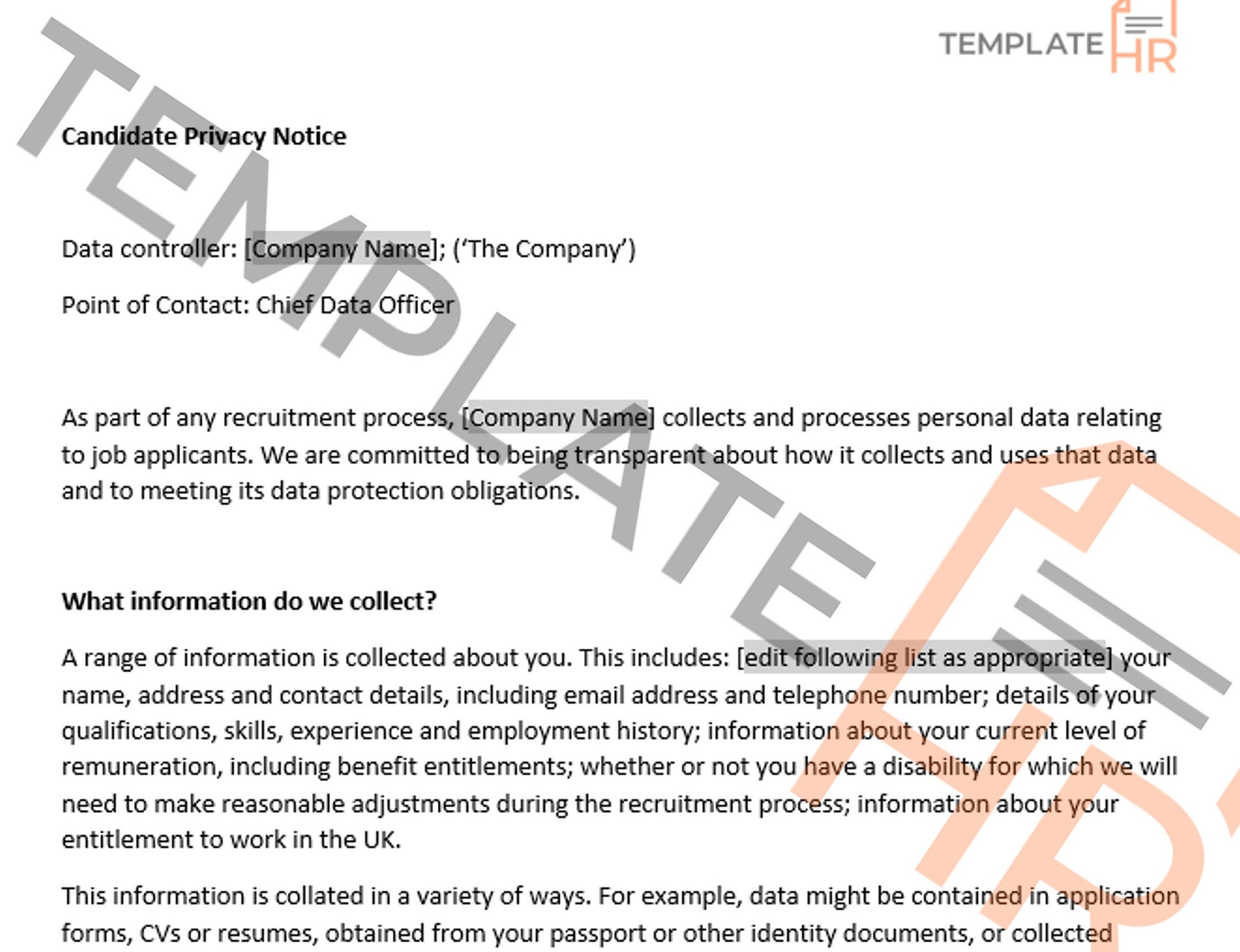 TEMPLATE HR

TEMPLATE

Candidate Privacy Notice

Data controller: [Company Name]; ('The Company')

Point of Contact: Chief Data Officer

As part of any recruitment process, [Company Name] collects and processes personal data relating to job applicants. We are committed to being transparent about how it collects and uses that data and to meeting its data protection obligations.

What information do we collect?

A range of information is collected about you. This includes: [edit following list as appropriate] your name, address and contact details, including email address and telephone number; details of your qualifications, skills, experience and employment history; information about your current level of remuneration, including benefit entitlements; whether or not you have a disability for which we will need to make reasonable adjustments during the recruitment process; information about your entitlement to work in the UK.

This information is collated in a variety of ways. For example, data might be contained in application forms, CVs or resumes, obtained from your passport or other identity documents, or collected